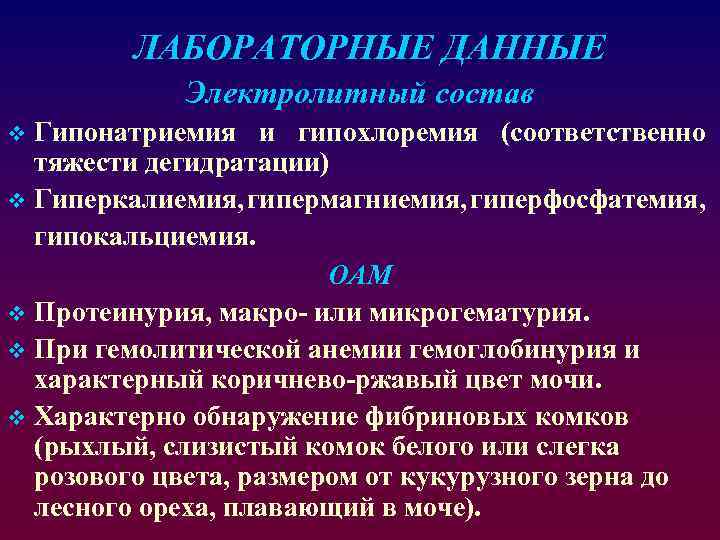 ЛАБОРАТОРНЫЕ ДАННЫЕ

Электролитный состав

❖ Гипонатриемия и гипохлоремия (соответственно тяжести дегидратации)

❖ Гиперкалиемия, гипермагниемия, гиперфосфатемия, гипокальциемия.

ОАМ

❖ Протеинурия, макро- или микрогематурия.

❖ При гемолитической анемии гемоглобинурия и характерный коричнево-ржавый цвет мочи.

❖ Характерно обнаружение фибриновых комков (рыхлый, слизистый комок белого или слегка розового цвета, размером от кукурузного зерна до лесного ореха, плавающий в моче).